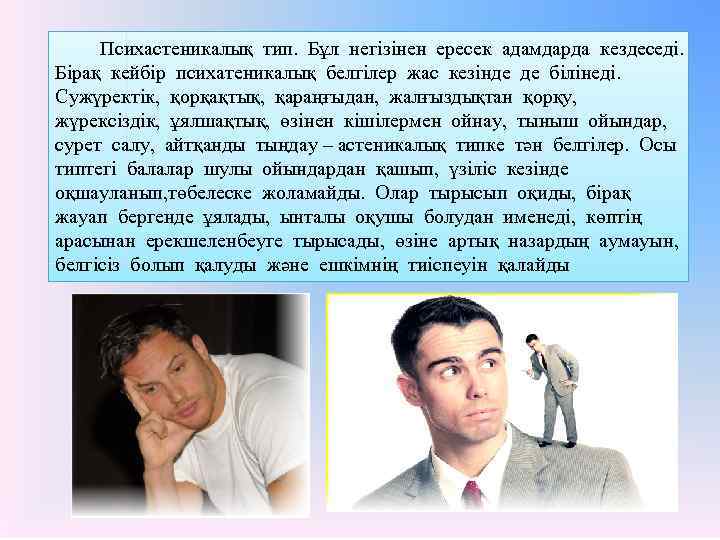 Психастеникалық тип. Бұл негізінен ересек адамдарда кездеседі. Бірақ кейбір психатеникалық белгілер жас кезінде де білінеді. Сужүректік, қорқақтық, қараңғыдан, жалғыздықтан қорқу, жүрексіздік, ұялшақтық, өзінен кішілермен ойнау, тыныш ойындар, сурет салу, айтқанды тыңдау – астеникалық типке тән белгілер. Осы типтегі балалар шулы ойындардан қашып, үзіліс кезінде оқшауланып,төбелеске жоламайды. Олар тырысып оқиды, бірақ жауап бергенде ұялады, ынталы оқушы болудан именеді, көптің арасынан ерекшеленбеуге тырысады, өзіне артық назардың аумауын, белгісіз болып қалуды және ешкімнің тиіспеуін қалайды